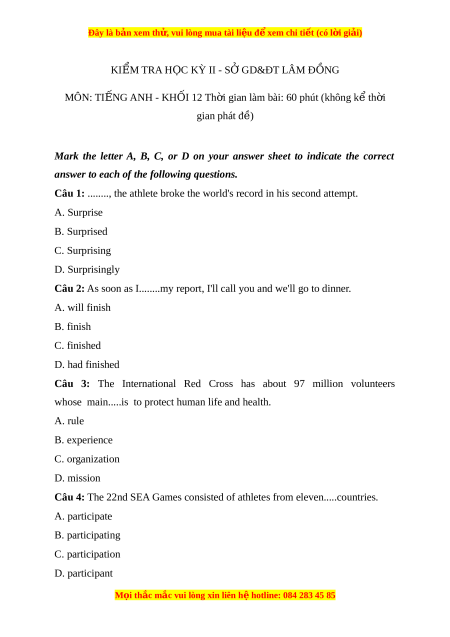 Đây là bản xem thử, vui lòng mua tài liệu để xem chi tiết (có lời giải)

KIỂM TRA HỌC KỲ II - SỞ GD&ĐT LÂM ĐỒNG

MÔN: TIẾNG ANH - KHỐI 12 Thời gian làm bài: 60 phút (không kể thời gian phát đề)

Mark the letter A, B, C, or D on your answer sheet to indicate the correct answer to each of the following questions.

Câu 1: ........, the athlete broke the world's record in his second attempt.

A. Surprise

B. Surprised

C. Surprising

D. Surprisingly

Câu 2: As soon as I........my report, I'll call you and we'll go to dinner.

A. will finish

B. finish

C. finished

D. had finished

Câu 3: The International Red Cross has about 97 million volunteers whose main.....is to protect human life and health.

A. rule

B. experience

C. organization

D. mission

Câu 4: The 22nd SEA Games consisted of athletes from eleven.....countries.

A. participate

B. participating

C. participation

D. participant

Mọi thắc mắc vui lòng xin liên hệ hotline: 084 283 45 85